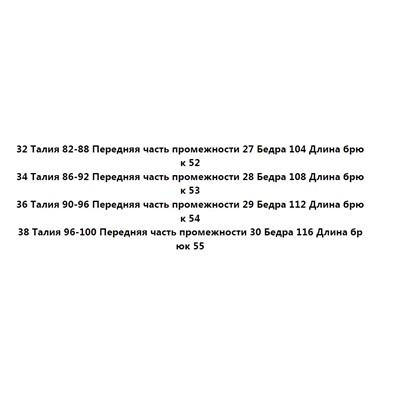 32 Талия 82-88 Передняя часть промежности 27 Бедра 104 Длина брюк 52
34 Талия 86-92 Передняя часть промежности 28 Бедра 108 Длина брюк 53
36 Талия 90-96 Передняя часть промежности 29 Бедра 112 Длина брюк 54
38 Талия 96-100 Передняя часть промежности 30 Бедра 116 Длина брюк 55